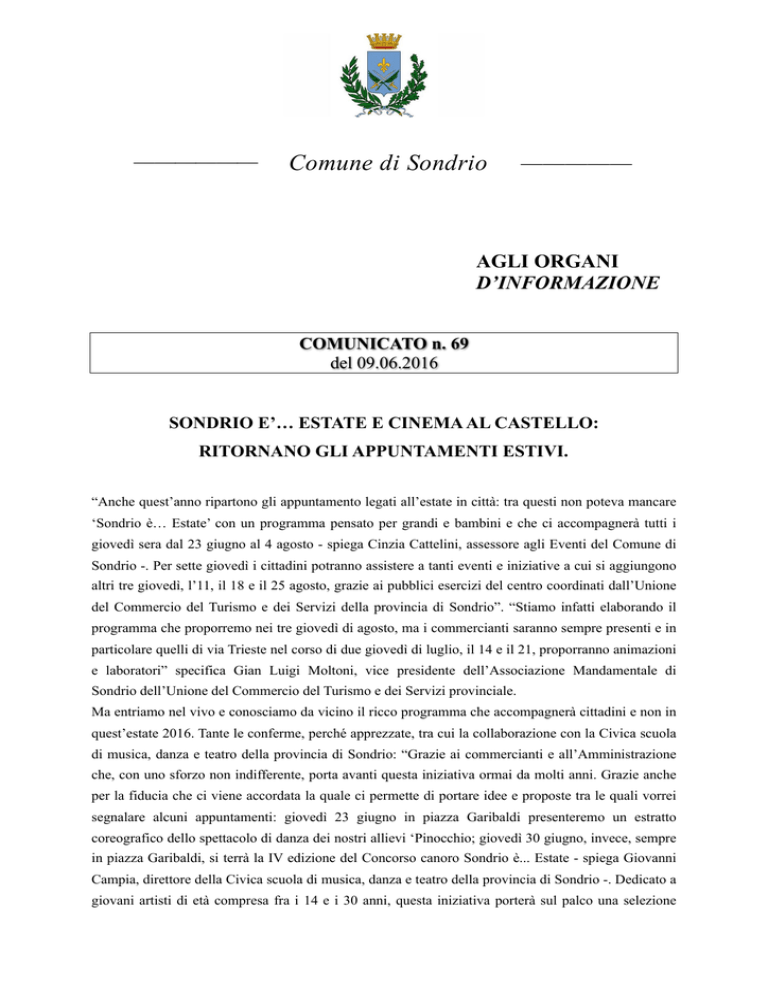 Comune di Sondrio

AGLI ORGANI
D'INFORMAZIONE

COMUNICATO n. 69
del 09.06.2016

SONDRIO E'… ESTATE E CINEMA AL CASTELLO:
RITORNANO GLI APPUNTAMENTI ESTIVI.

"Anche quest'anno ripartono gli appuntamento legati all'estate in città: tra questi non poteva mancare 'Sondrio è… Estate' con un programma pensato per grandi e bambini e che ci accompagnerà tutti i giovedì sera dal 23 giugno al 4 agosto - spiega Cinzia Cattelini, assessore agli Eventi del Comune di Sondrio -. Per sette giovedì i cittadini potranno assistere a tanti eventi e iniziative a cui si aggiungono altri tre giovedì, l'11, il 18 e il 25 agosto, grazie ai pubblici esercizi del centro coordinati dall'Unione del Commercio del Turismo e dei Servizi della provincia di Sondrio". "Stiamo infatti elaborando il programma che proporremo nei tre giovedì di agosto, ma i commercianti saranno sempre presenti e in particolare quelli di via Trieste nel corso di due giovedì di luglio, il 14 e il 21, proporranno animazioni e laboratori" specifica Gian Luigi Moltoni, vice presidente dell'Associazione Mandamentale di Sondrio dell'Unione del Commercio del Turismo e dei Servizi provinciale.
Ma entriamo nel vivo e conosciamo da vicino il ricco programma che accompagnerà cittadini e non in quest'estate 2016. Tante le conferme, perché apprezzate, tra cui la collaborazione con la Civica scuola di musica, danza e teatro della provincia di Sondrio: "Grazie ai commercianti e all'Amministrazione che, con uno sforzo non indifferente, porta avanti questa iniziativa ormai da molti anni. Grazie anche per la fiducia che ci viene accordata la quale ci permette di portare idee e proposte tra le quali vorrei segnalare alcuni appuntamenti: giovedì 23 giugno in piazza Garibaldi presenteremo un estratto coreografico dello spettacolo di danza dei nostri allievi 'Pinocchio; giovedì 30 giugno, invece, sempre in piazza Garibaldi, si terrà la IV edizione del Concorso canoro Sondrio è... Estate - spiega Giovanni Campia, direttore della Civica scuola di musica, danza e teatro della provincia di Sondrio -. Dedicato a giovani artisti di età compresa fra i 14 e i 30 anni, questa iniziativa porterà sul palco una selezione